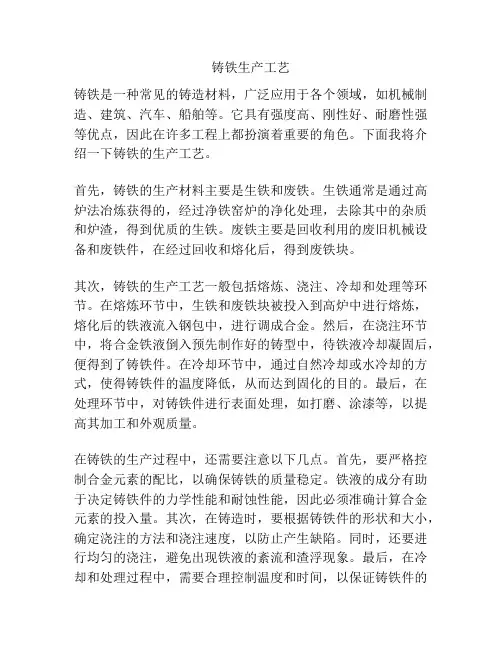 铸铁生产工艺

铸铁是一种常见的铸造材料，广泛应用于各个领域，如机械制造、建筑、汽车、船舶等。它具有强度高、刚性好、耐磨性强等优点，因此在许多工程上都扮演着重要的角色。下面我将介绍一下铸铁的生产工艺。

首先，铸铁的生产材料主要是生铁和废铁。生铁通常是通过高炉法冶炼获得的，经过净铁窑炉的净化处理，去除其中的杂质和炉渣，得到优质的生铁。废铁主要是回收利用的废旧机械设备和废铁件，在经过回收和熔化后，得到废铁块。

其次，铸铁的生产工艺一般包括熔炼、浇注、冷却和处理等环节。在熔炼环节中，生铁和废铁块被投入到高炉中进行熔炼，熔化后的铁液流入钢包中，进行调成合金。然后，在浇注环节中，将合金铁液倒入预先制作好的铸型中，待铁液冷却凝固后，便得到了铸铁件。在冷却环节中，通过自然冷却或水冷却的方式，使得铸铁件的温度降低，从而达到固化的目的。最后，在处理环节中，对铸铁件进行表面处理，如打磨、涂漆等，以提高其加工和外观质量。

在铸铁的生产过程中，还需要注意以下几点。首先，要严格控制合金元素的配比，以确保铸铁的质量稳定。铁液的成分有助于决定铸铁件的力学性能和耐蚀性能，因此必须准确计算合金元素的投入量。其次，在铸造时，要根据铸铁件的形状和大小，确定浇注的方法和浇注速度，以防止产生缺陷。同时，还要进行均匀的浇注，避免出现铁液的紊流和渣浮现象。最后，在冷却和处理过程中，需要合理控制温度和时间，以保证铸铁件的